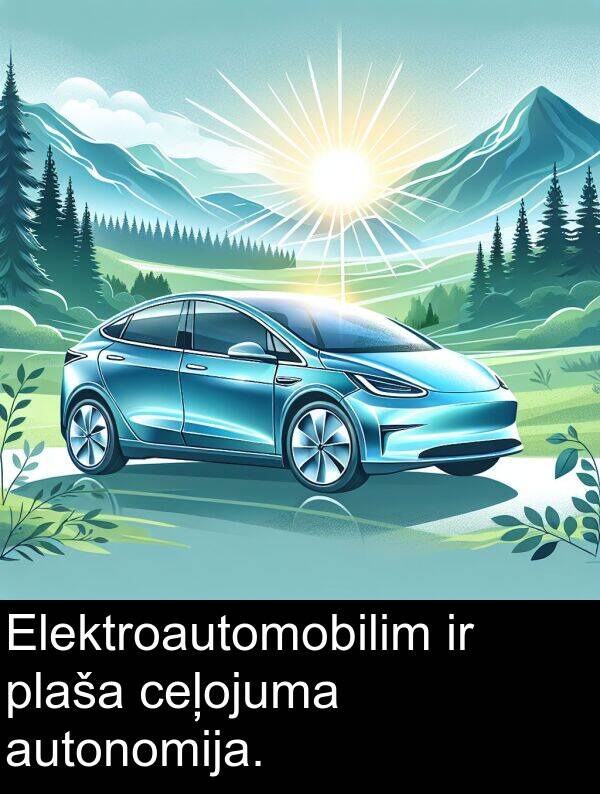 Elektroautomobilim ir plaša ceļojuma autonomija.